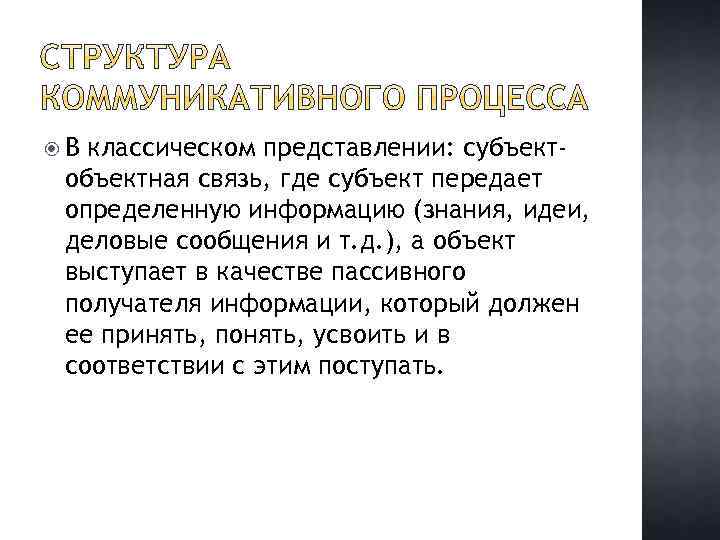 СТРУКТУРА КОММУНИКАТИВНОГО ПРОЦЕССА

• В классическом представлении: субъект-объектная связь, где субъект передает определенную информацию (знания, идеи, деловые сообщения и т.д.), а объект выступает в качестве пассивного получателя информации, который должен ее принять, понять, усвоить и в соответствии с этим поступать.